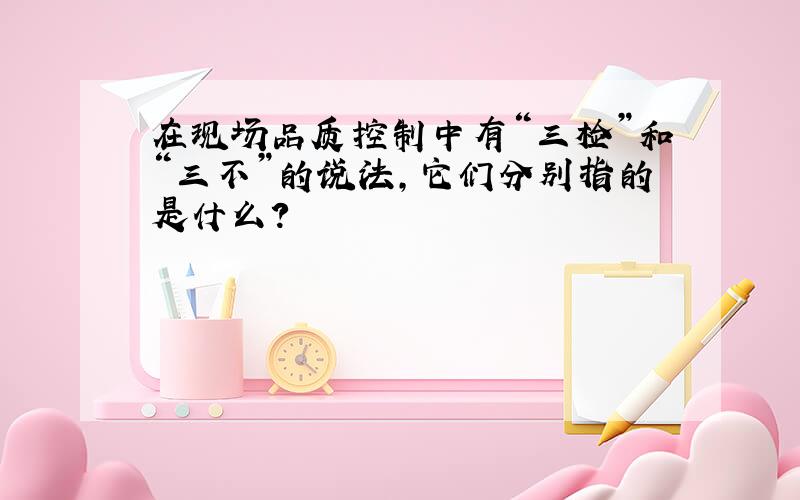 在现场品质控制中有“三检”和“三不”的说法，它们分别指的是什么？